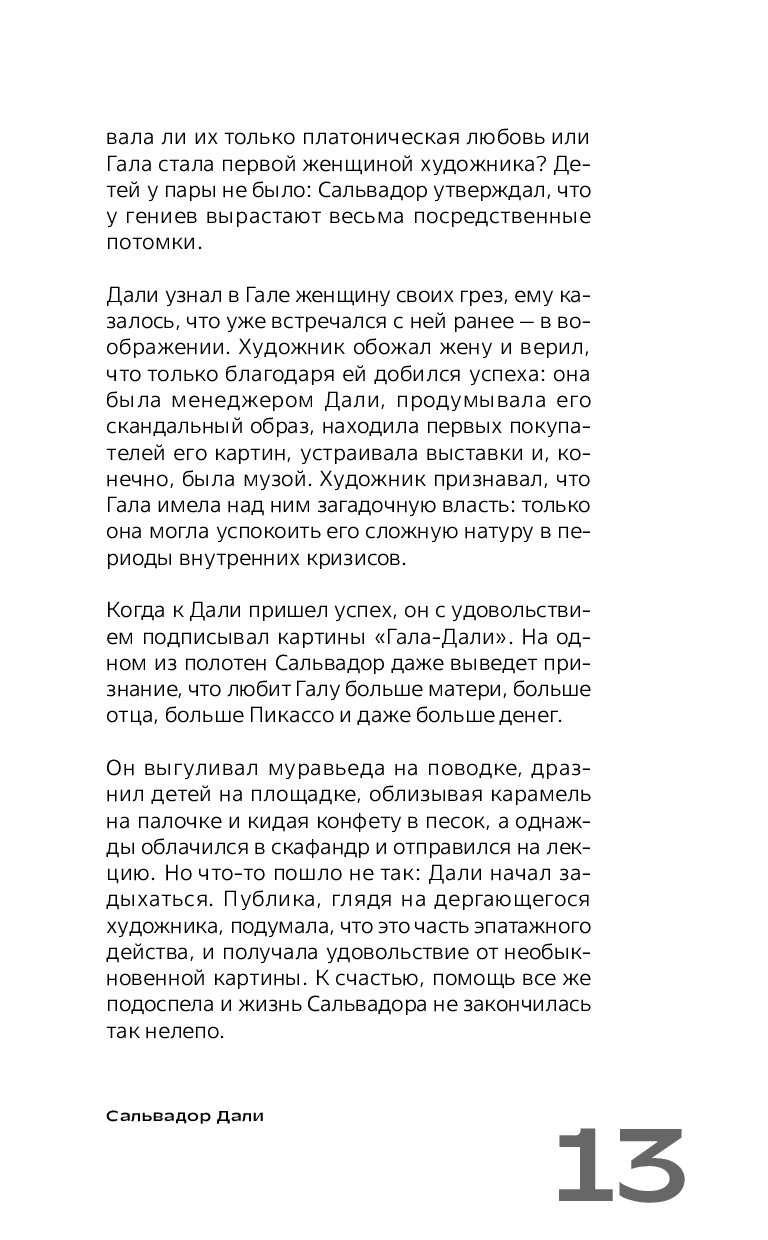 вала ли их только платоническая любовь или Гала стала первой женщиной художника? Детей у пары не было: Сальвадор утверждал, что у гениев вырастают весьма посредственные потомки.

Дали узнал в Гале женщину своих грез, ему казалось, что уже встречался с ней ранее — в воображении. Художник обожал жену и верил, что только благодаря ей добился успеха: она была менеджером Дали, продумывала его скандальный образ, находила первых покупателей его картин, устраивала выставки и, конечно, была музой. Художник признавал, что Гала имела над ним загадочную власть: только она могла успокоить его сложную натуру в периоды внутренних кризисов.

Когда к Дали пришел успех, он с удовольствием подписывал картины «Гала-Дали». На одном из полотен Сальвадор даже выведет признание, что любит Галу больше матери, больше отца, больше Пикассо и даже больше денег.

Он выгуливал муравьеда на поводке, дразнил детей на площадке, облизывая карамель на палочке и кидая конфету в песок, а однажды облачился в скафандр и отправился на лекцию. Но что-то пошло не так: Дали начал задыхаться. Публика, глядя на дергающегося художника, подумала, что это часть эпатажного действа, и получала удовольствие от необыкновенной картины. К счастью, помощь все же подоспела и жизнь Сальвадора не закончилась так нелепо.

Сальвадор Дали

13